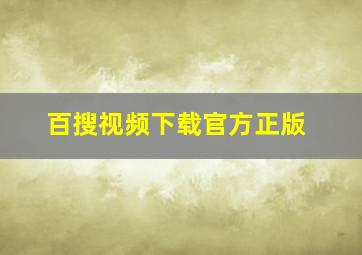 百搜视频下载官方正版